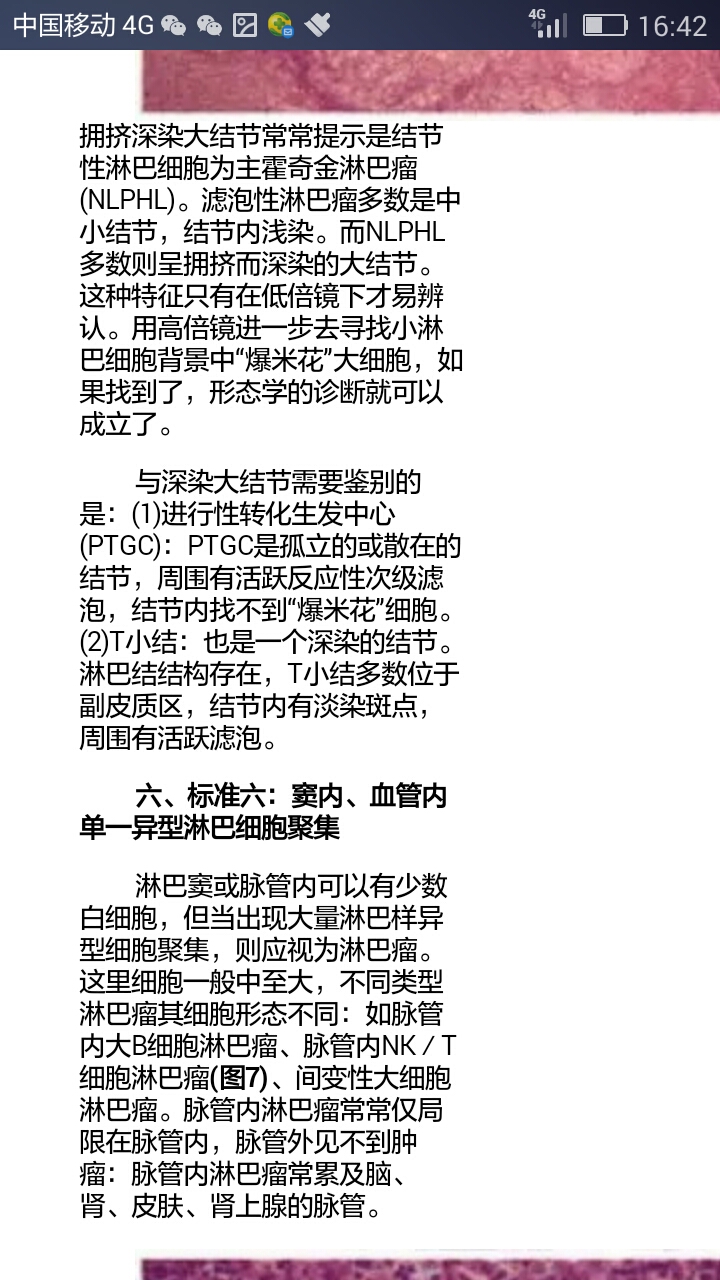 中国移动 4G 4G 16:42

拥挤深染大结节常常提示是结节性淋巴细胞为主霍奇金淋巴瘤(NLPHL)。滤泡性淋巴瘤多数是中小结节，结节内浅染。而NLPHL多数则呈拥挤而深染的大结节。这种特征只有在低倍镜下才易辨认。用高倍镜进一步去寻找小淋巴细胞背景中“爆米花”大细胞，如果找到了，形态学的诊断就可以成立了。

与深染大结节需要鉴别的是：(1)进行性转化生发中心(PTGC)：PTGC是孤立的或散在的结节，周围有活跃反应性次级滤泡，结节内找不到“爆米花”细胞。(2)T小结：也是一个深染的结节。淋巴结结构存在，T小结多数位于副皮质区，结节内有淡染斑点，周围有活跃滤泡。

六、标准六：窦内、血管内单一异型淋巴细胞聚集

淋巴窦或脉管内可以有少数白细胞，但当出现大量淋巴样异型细胞聚集，则应视为淋巴瘤。这里细胞一般中至大，不同类型淋巴瘤其细胞形态不同：如脉管内大B细胞淋巴瘤、脉管内NK / T细胞淋巴瘤(图7)、间变性大细胞淋巴瘤。脉管内淋巴瘤常常仅局限在脉管内，脉管外见不到肿瘤：脉管内淋巴瘤常累及脑、肾、皮肤、肾上腺的脉管。